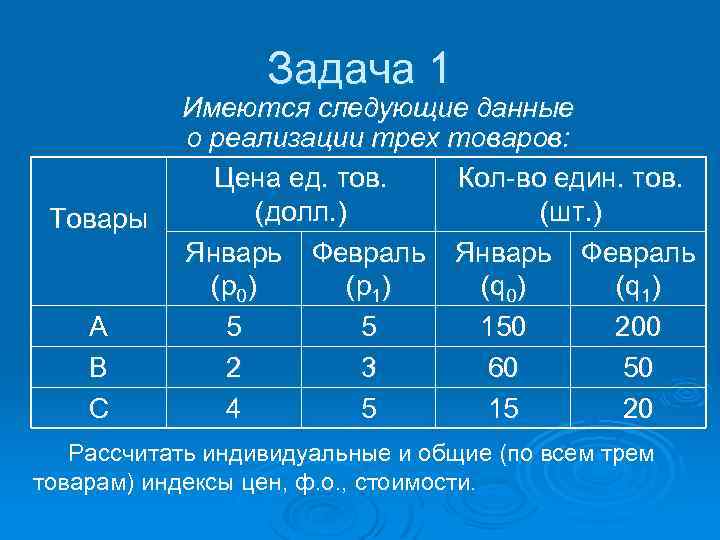 Задача 1

Имеются следующие данные о реализации трех товаров:

| Товары | Цена ед. тов. (долл.) | | Кол-во един. тов. (шт.) | |
|---|---|---|---|---|
| | Январь ($p_0$) | Февраль ($p_1$) | Январь ($q_0$) | Февраль ($q_1$) |
| A | 5 | 5 | 150 | 200 |
| B | 2 | 3 | 60 | 50 |
| C | 4 | 5 | 15 | 20 |

Рассчитать индивидуальные и общие (по всем трем товарам) индексы цен, ф.о., стоимости.